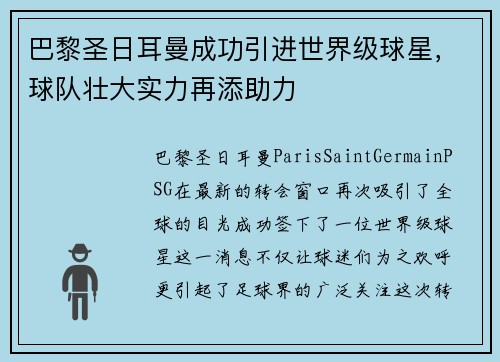 巴黎圣日耳曼成功引进世界级球星，球队壮大实力再添助力

巴黎圣日耳曼ParisSaintGermainPSG在最新的转会窗口再次吸引了全球的目光成功签下了一位世界级球星这一消息不仅让球迷们为之欢呼更引起了足球界的广泛关注这次转